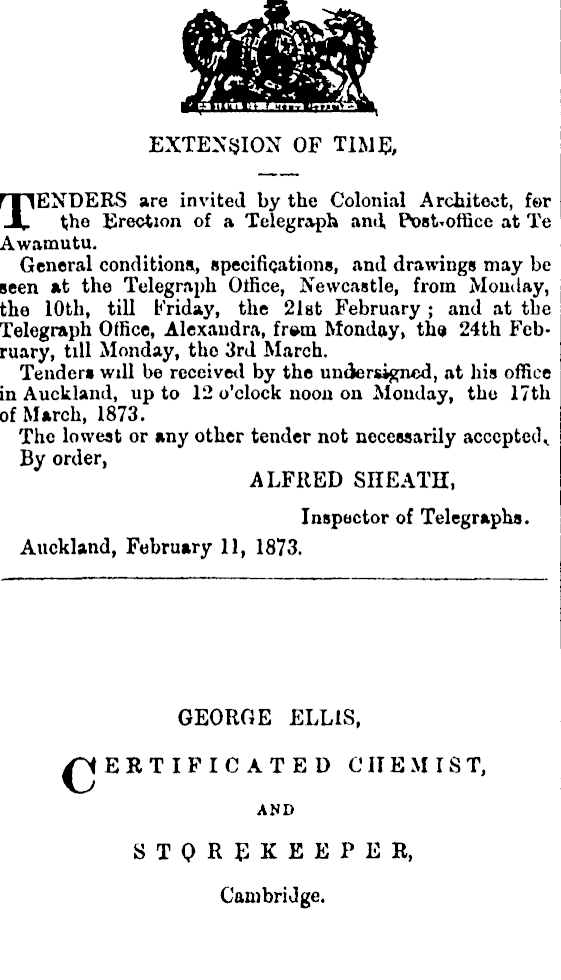 EXTENSION OF TIME,

TENDERS are invited by the Colonial Architect, for the Erection of a Telegraph and Post-office at Te Awamutu.

General conditions, specifications, and drawings may be seen at the Telegraph Office, Newcastle, from Monday, the 10th, till Friday, the 21st February; and at the Telegraph Office, Alexandra, from Monday, the 24th February, till Monday, the 3rd March.

Tenders will be received by the undersigned, at his office in Auckland, up to 12 o'clock noon on Monday, the 17th of March, 1873.

The lowest or any other tender not necessarily accepted.

By order,

ALFRED SHEATH,

Inspector of Telegraphs.

Auckland, February 11, 1873.

GEORGE ELLIS,

CERTIFICATED CHEMIST,

AND

STOREKEEPER,

Cambridge.